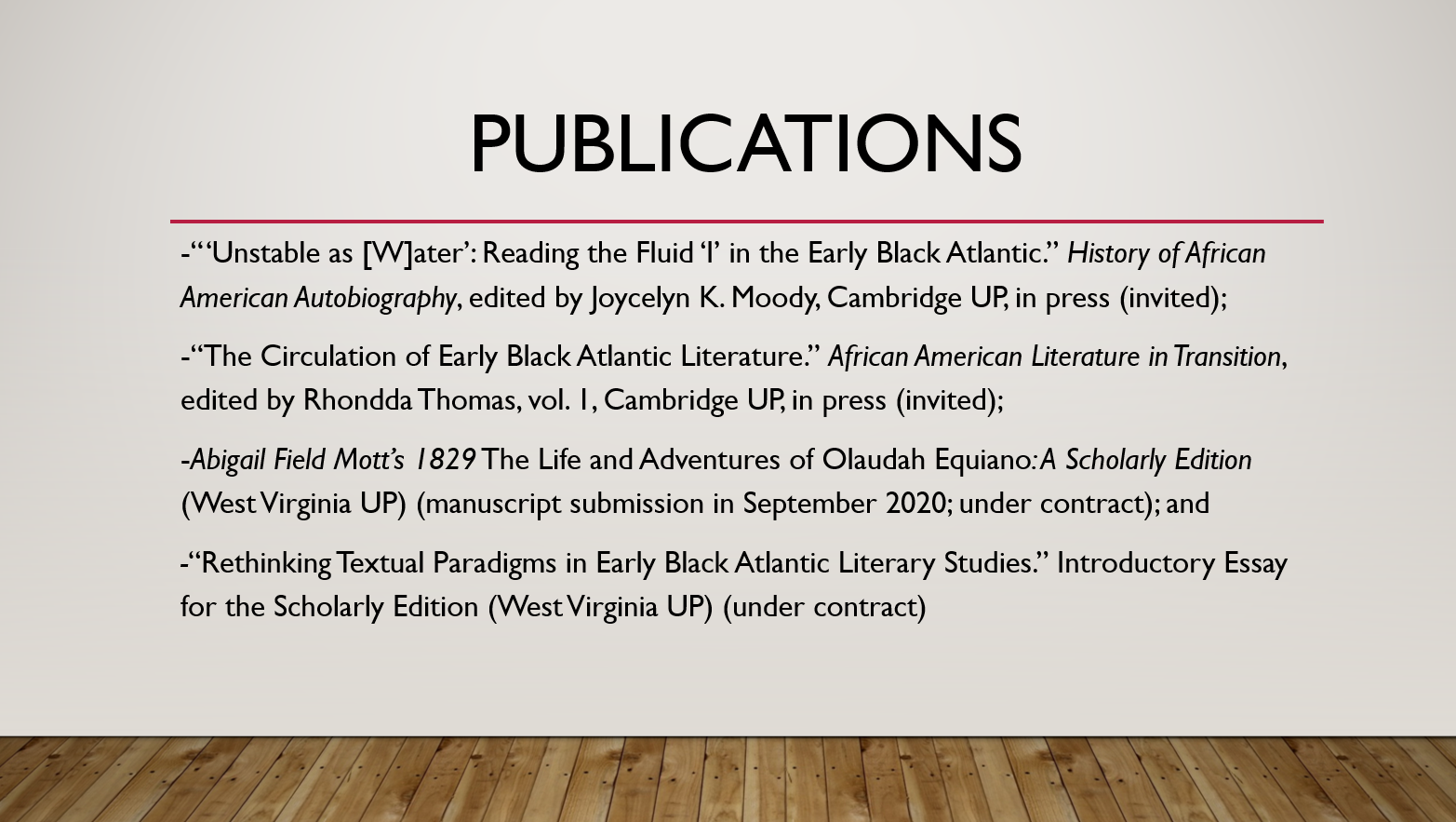 PUBLICATIONS

-"'Unstable as [W]ater': Reading the Fluid 'I' in the Early Black Atlantic." History of African American Autobiography, edited by Joycelyn K. Moody, Cambridge UP, in press (invited);

-"The Circulation of Early Black Atlantic Literature." African American Literature in Transition, edited by Rhondda Thomas, vol. 1, Cambridge UP, in press (invited);

-Abigail Field Mott's 1829 The Life and Adventures of Olaudah Equiano: A Scholarly Edition (West Virginia UP) (manuscript submission in September 2020; under contract); and

-"Rethinking Textual Paradigms in Early Black Atlantic Literary Studies." Introductory Essay for the Scholarly Edition (West Virginia UP) (under contract)